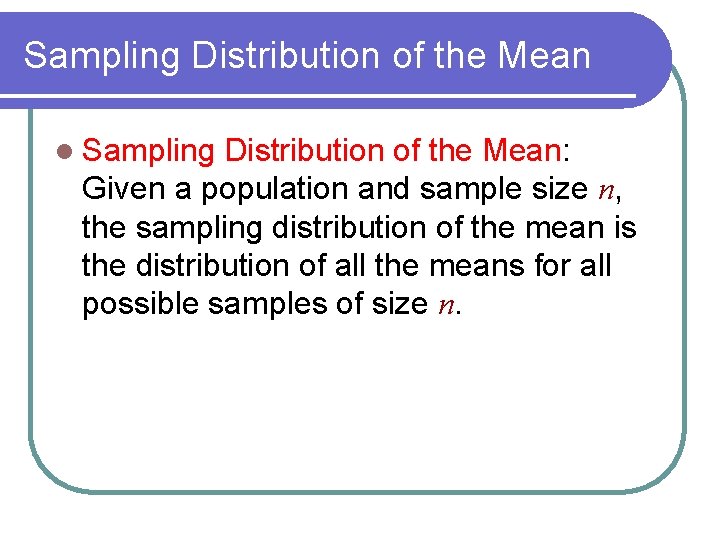 Sampling Distribution of the Mean

• Sampling Distribution of the Mean: Given a population and sample size n, the sampling distribution of the mean is the distribution of all the means for all possible samples of size n.